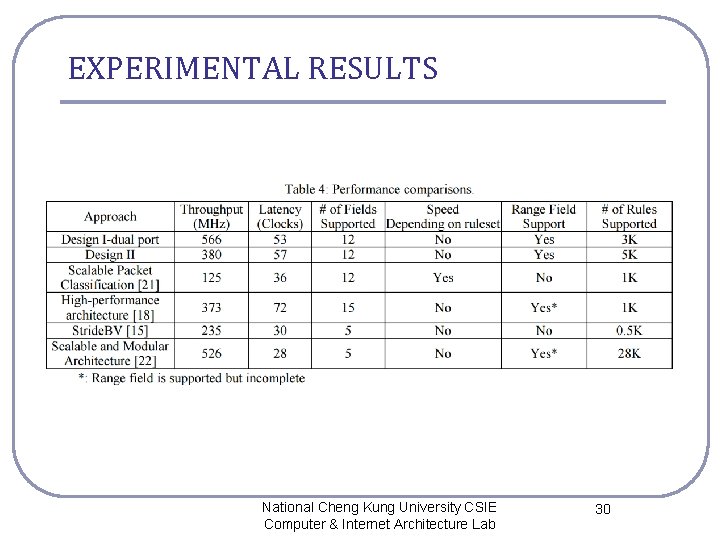 EXPERIMENTAL RESULTS

Table 4: Performance comparisons.

| Approach | Throughput (MHz) | Latency (Clocks) | # of Fields Supported | Speed Depending on ruleset | Range Field Support | # of Rules Supported |
|---|---|---|---|---|---|---|
| Design I-dual port | 566 | 53 | 12 | No | Yes | 3K |
| Design II | 380 | 57 | 12 | No | Yes | 5K |
| Scalable Packet Classification [21] | 125 | 36 | 12 | Yes | No | 1K |
| High-performance architecture [18] | 373 | 72 | 15 | No | Yes* | 1K |
| StrideBV [15] | 235 | 30 | 5 | No | No | 0.5K |
| Scalable and Modular Architecture [22] | 526 | 28 | 5 | No | Yes* | 28K |

*: Range field is supported but incomplete

National Cheng Kung University CSIE
Computer & Internet Architecture Lab

30